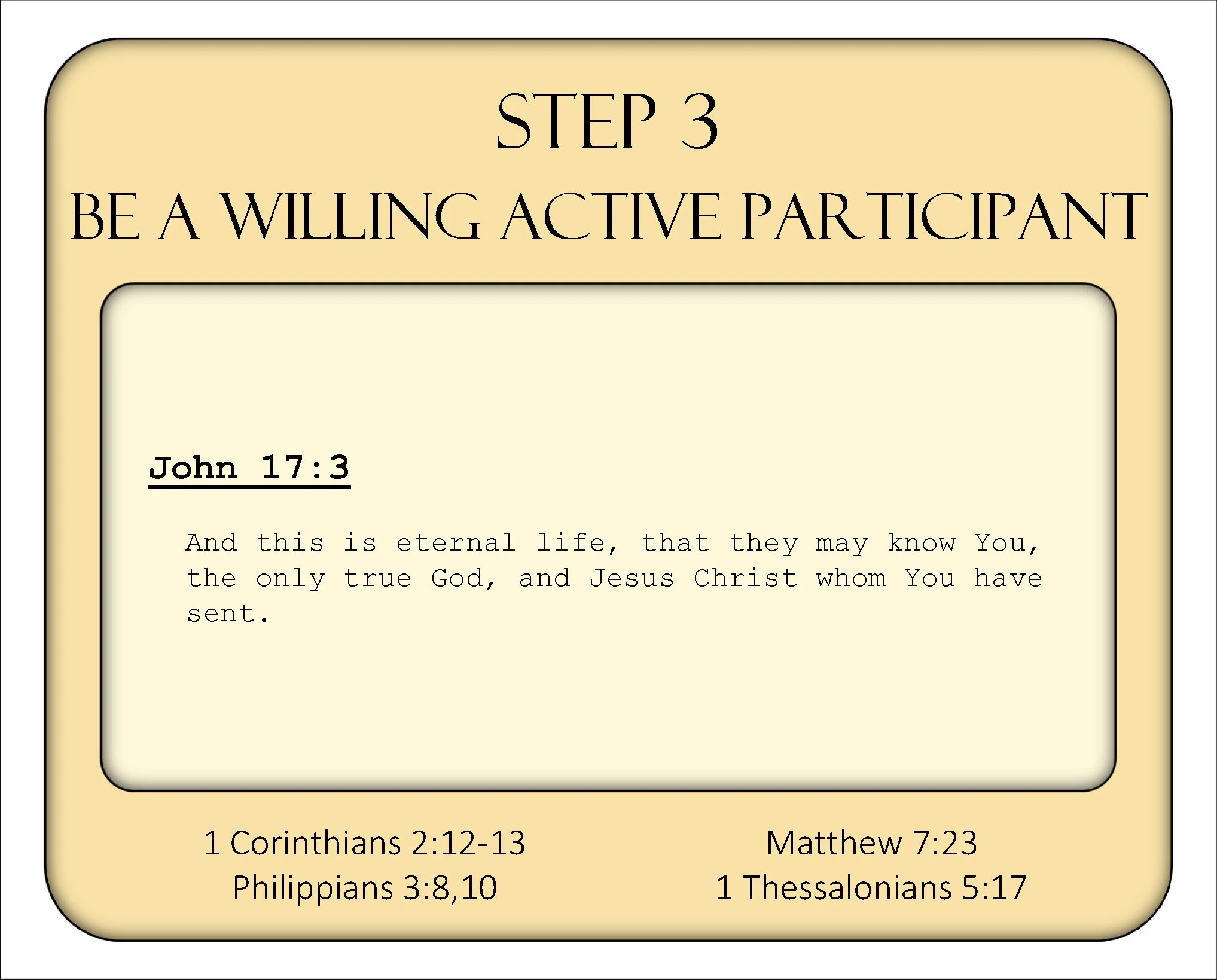 STEP 3

BE A WILLING ACTIVE PARTICIPANT

John 17:3

And this is eternal life, that they may know You, the only true God, and Jesus Christ whom You have sent.

1 Corinthians 2:12-13
Philippians 3:8,10

Matthew 7:23
1 Thessalonians 5:17